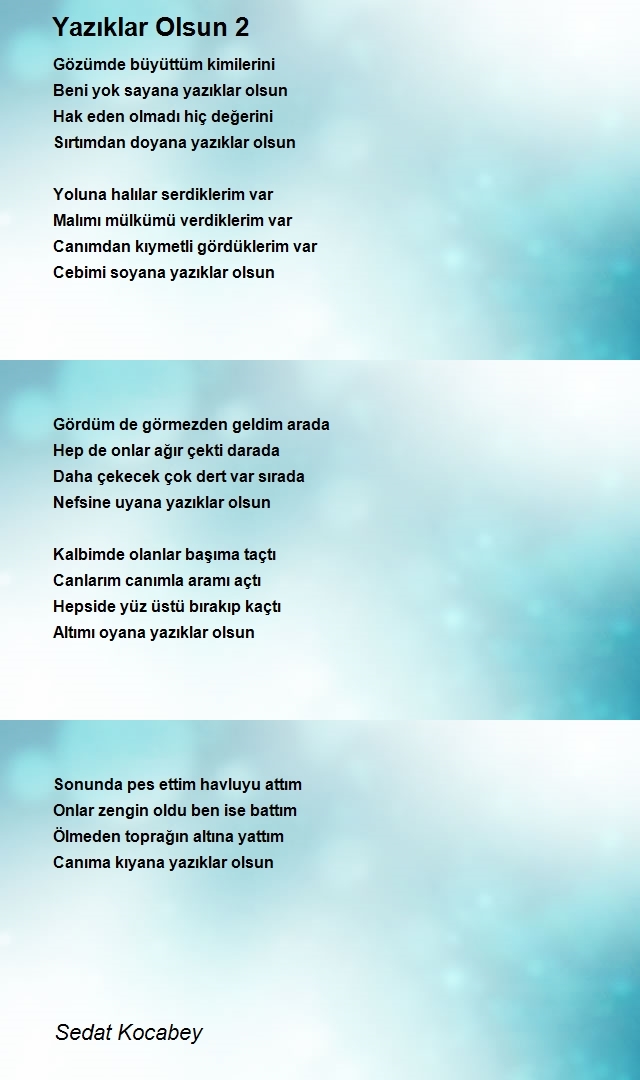 Yazıklar Olsun 2

Gözümde büyüttüm kimilerini
Beni yok sayana yazıklar olsun
Hak eden olmadı hiç değerini
Sırtımdan doyana yazıklar olsun

Yoluna halılar serdiklerim var
Malımı mülkümü verdiklerim var
Canımdan kıymetli gördüklerim var
Cebimi soyana yazıklar olsun

Gördüm de görmezden geldim arada
Hep de onlar ağır çekti darada
Daha çekecek çok dert var sırada
Nefsine uyana yazıklar olsun

Kalbimde olanlar başıma taçtı
Canlarım canımla aramı açtı
Hepside yüz üstü bırakıp kaçtı
Altımı oyana yazıklar olsun

Sonunda pes ettim havluyu attım
Onlar zengin oldu ben ise battım
Ölmeden toprağın altına yattım
Canıma kıyana yazıklar olsun

Sedat Kocabey